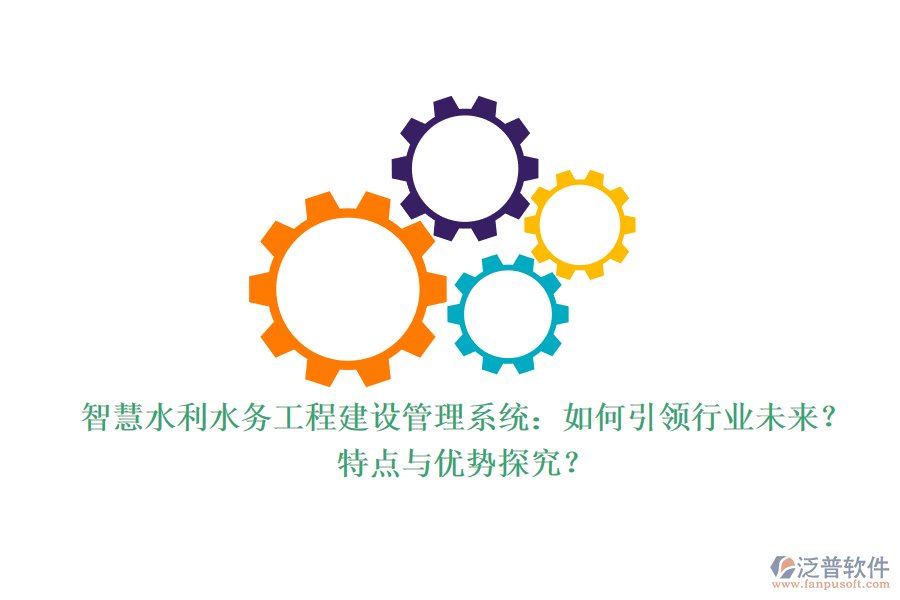 智慧水利水务工程建设管理系统：如何引领行业未来？特点与优势探究？

泛普软件
www.fanpusoft.com